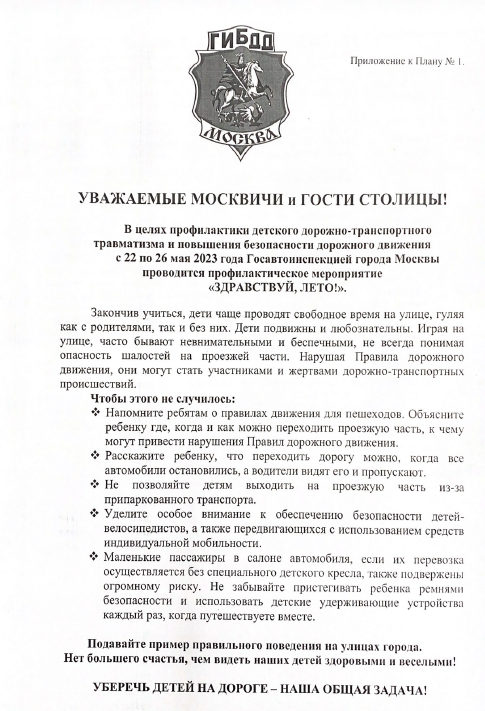 ГИБДД

МОСКВА

Приложение к Плану № 1.

УВАЖАЕМЫЕ МОСКВИЧИ и ГОСТИ СТОЛИЦЫ!

В целях профилактики детского дорожно-транспортного травматизма и повышения безопасности дорожного движения с 22 по 26 мая 2023 года Госавтоинспекцией города Москвы проводится профилактическое мероприятие «ЗДРАВСТВУЙ, ЛЕТО!».

Закончив учиться, дети чаще проводят свободное время на улице, гуляя как с родителями, так и без них. Дети подвижны и любознательны. Играя на улице, часто бывают невнимательными и беспечными, не всегда понимая опасность шалостей на проезжей части. Нарушая Правила дорожного движения, они могут стать участниками и жертвами дорожно-транспортных происшествий.

Чтобы этого не случилось:

❖ Напомните ребятам о правилах движения для пешеходов. Объясните ребенку где, когда и как можно переходить проезжую часть, к чему могут привести нарушения Правил дорожного движения.

❖ Расскажите ребенку, что переходить дорогу можно, когда все автомобили остановились, а водители видят его и пропускают.

❖ Не позволяйте детям выходить на проезжую часть из-за припаркованного транспорта.

❖ Уделите особое внимание к обеспечению безопасности детей-велосипедистов, а также передвигающихся с использованием средств индивидуальной мобильности.

❖ Маленькие пассажиры в салоне автомобиля, если их перевозка осуществляется без специального детского кресла, также подвержены огромному риску. Не забывайте пристегивать ребенка ремнями безопасности и использовать детские удерживающие устройства каждый раз, когда путешествуете вместе.

Подавайте пример правильного поведения на улицах города. Нет большего счастья, чем видеть наших детей здоровыми и веселыми!

УБЕРЕЧЬ ДЕТЕЙ НА ДОРОГЕ – НАША ОБЩАЯ ЗАДАЧА!